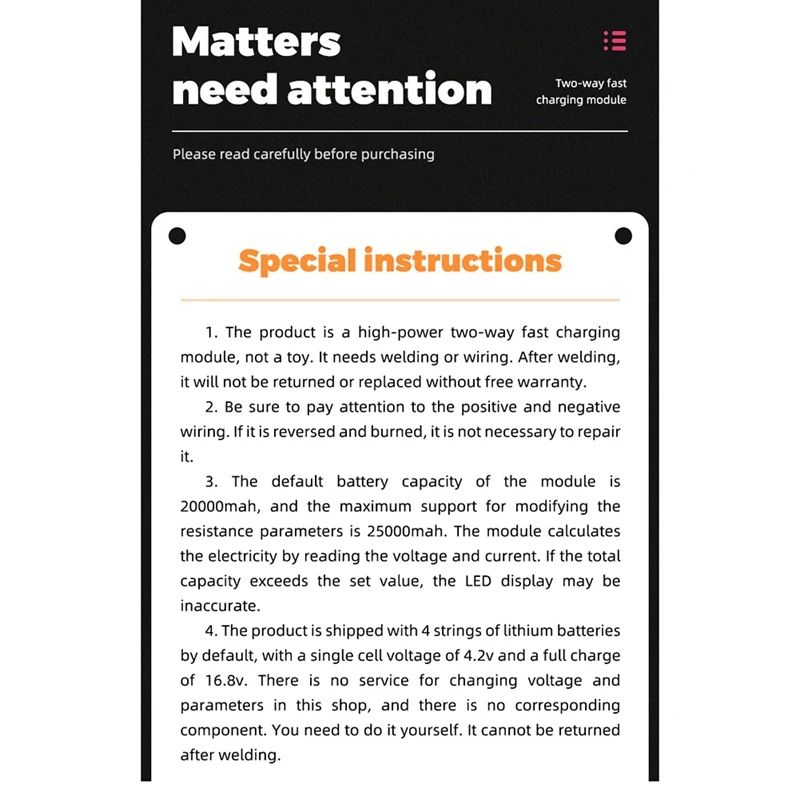 Matters
need attention

Two-way fast
charging module

Please read carefully before purchasing

Special instructions

1. The product is a high-power two-way fast charging module, not a toy. It needs welding or wiring. After welding, it will not be returned or replaced without free warranty.

2. Be sure to pay attention to the positive and negative wiring. If it is reversed and burned, it is not necessary to repair it.

3. The default battery capacity of the module is 20000mah, and the maximum support for modifying the resistance parameters is 25000mah. The module calculates the electricity by reading the voltage and current. If the total capacity exceeds the set value, the LED display may be inaccurate.

4. The product is shipped with 4 strings of lithium batteries by default, with a single cell voltage of 4.2v and a full charge of 16.8v. There is no service for changing voltage and parameters in this shop, and there is no corresponding component. You need to do it yourself. It cannot be returned after welding.